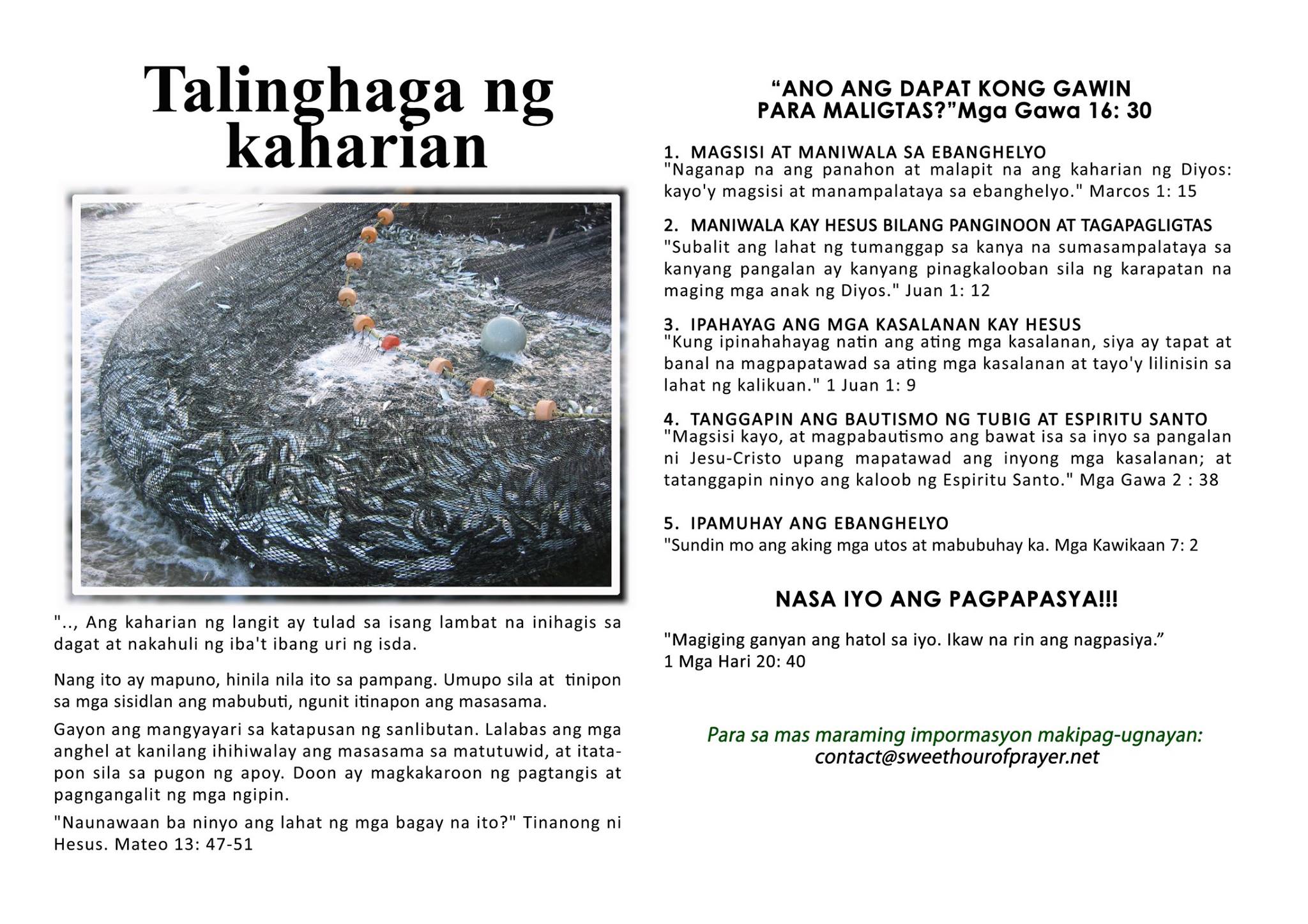 Talinghaga ng kaharian

".., Ang kaharian ng langit ay tulad sa isang lambat na inihagis sa dagat at nakahuli ng iba't ibang uri ng isda.

Nang ito ay mapuno, hinila nila ito sa pampang. Umupo sila at tinipon sa mga sisidlan ang mabubuti, ngunit itinapon ang masasama.

Gayon ang mangyayari sa katapusan ng sanlibutan. Lalabas ang mga anghel at kanilang ihihiwalay ang masasama sa matutuwid, at itatapon sila sa pugon ng apoy. Doon ay magkakaroon ng pagtangis at pagngangalit ng mga ngipin.

"Naunawaan ba ninyo ang lahat ng mga bagay na ito?" Tinanong ni Hesus. Mateo 13: 47-51

"ANO ANG DAPAT KONG GAWIN PARA MALIGTAS?"Mga Gawa 16: 30

1. MAGSISI AT MANIWALA SA EBANGHELYO
"Naganap na ang panahon at malapit na ang kaharian ng Diyos: kayo'y magsisi at manampalataya sa ebanghelyo." Marcos 1: 15

2. MANIWALA KAY HESUS BILANG PANGINOON AT TAGAPAGLIGTAS
"Subalit ang lahat ng tumanggap sa kanya na sumasampalataya sa kanyang pangalan ay kanyang pinagkalooban sila ng karapatan na maging mga anak ng Diyos." Juan 1: 12

3. IPAHAYAG ANG MGA KASALANAN KAY HESUS
"Kung ipinahahayag natin ang ating mga kasalanan, siya ay tapat at banal na magpapatawad sa ating mga kasalanan at tayo'y lilinisin sa lahat ng kalikuan." 1 Juan 1: 9

4. TANGGAPIN ANG BAUTISMO NG TUBIG AT ESPIRITU SANTO
"Magsisi kayo, at magpabautismo ang bawat isa sa inyo sa pangalan ni Jesu-Cristo upang mapatawad ang inyong mga kasalanan; at tatanggapin ninyo ang kaloob ng Espiritu Santo." Mga Gawa 2 : 38

5. IPAMUHAY ANG EBANGHELYO
"Sundin mo ang aking mga utos at mabubuhay ka. Mga Kawikaan 7: 2

NASA IYO ANG PAGPAPASYA!!!

"Magiging ganyan ang hatol sa iyo. Ikaw na rin ang nagpasiya."
1 Mga Hari 20: 40

Para sa mas maraming impormasyon makipag-ugnayan:
contact@sweethourofprayer.net